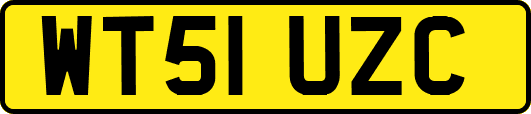 WT51 UZC